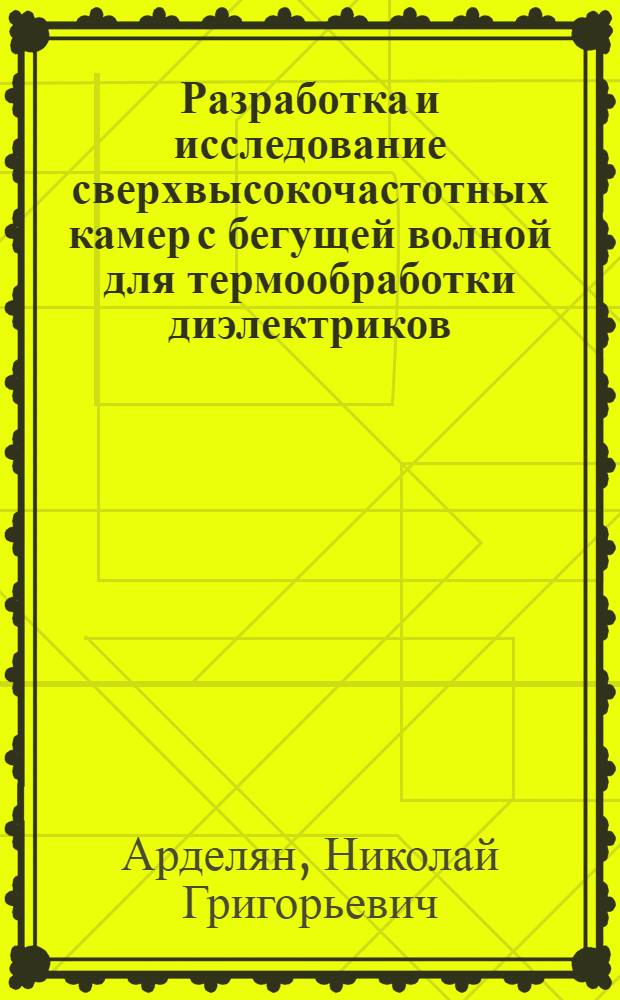 Разработка и исследование сверхвысокочастотных камер с бегущей волной для термообработки диэлектриков

Арделян, Николай Григорьевич